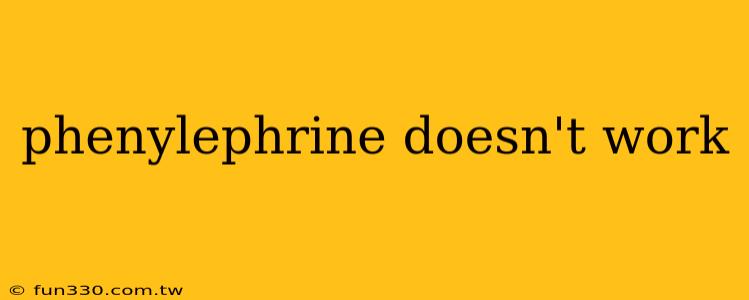 phenylephrine doesn't work

© fun330.com.tw